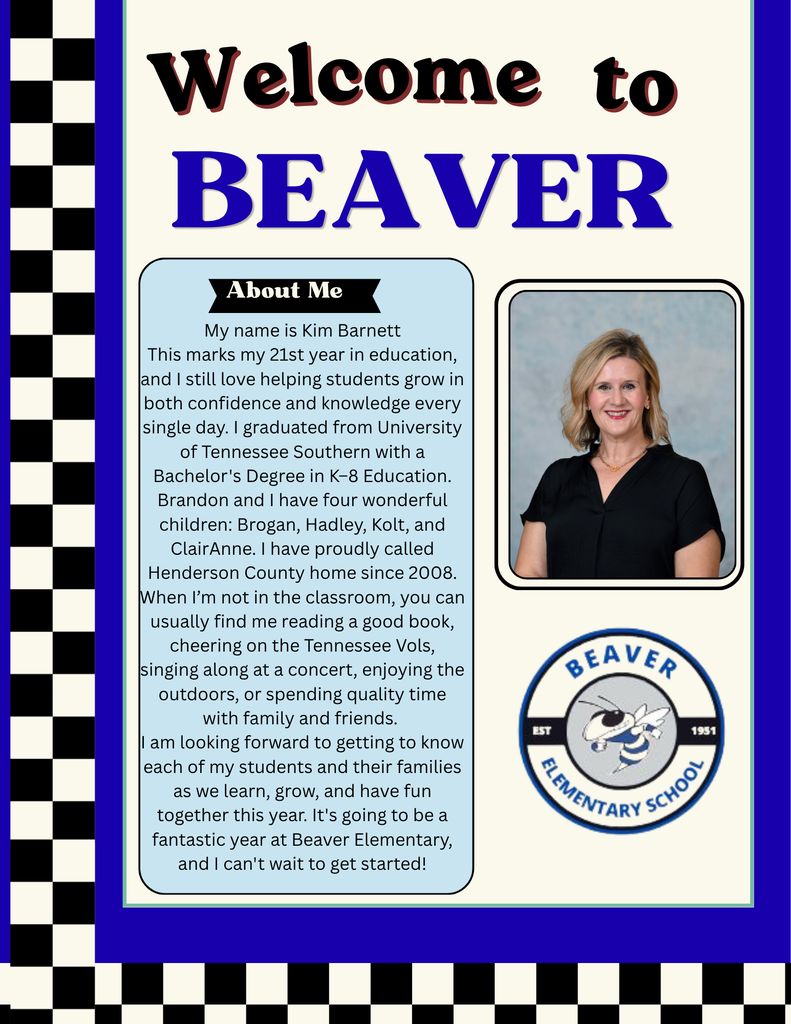 Welcome to
BEAVER

About Me

My name is Kim Barnett
This marks my 21st year in education, and I still love helping students grow in both confidence and knowledge every single day. I graduated from University of Tennessee Southern with a Bachelor's Degree in K–8 Education. Brandon and I have four wonderful children: Brogan, Hadley, Kolt, and ClairAnne. I have proudly called Henderson County home since 2008. When I'm not in the classroom, you can usually find me reading a good book, cheering on the Tennessee Vols, singing along at a concert, enjoying the outdoors, or spending quality time with family and friends.
I am looking forward to getting to know each of my students and their families as we learn, grow, and have fun together this year. It's going to be a fantastic year at Beaver Elementary, and I can't wait to get started!

BEAVER
EST
1951
ELEMENTARY SCHOOL